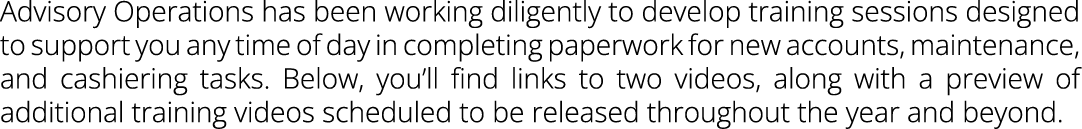 Advisory Operations has been working diligently to develop training sessions designed to support you any time of day in completing paperwork for new accounts, maintenance, and cashiering tasks. Below, you'll find links to two videos, along with a preview of additional training videos scheduled to be released throughout the year and beyond.